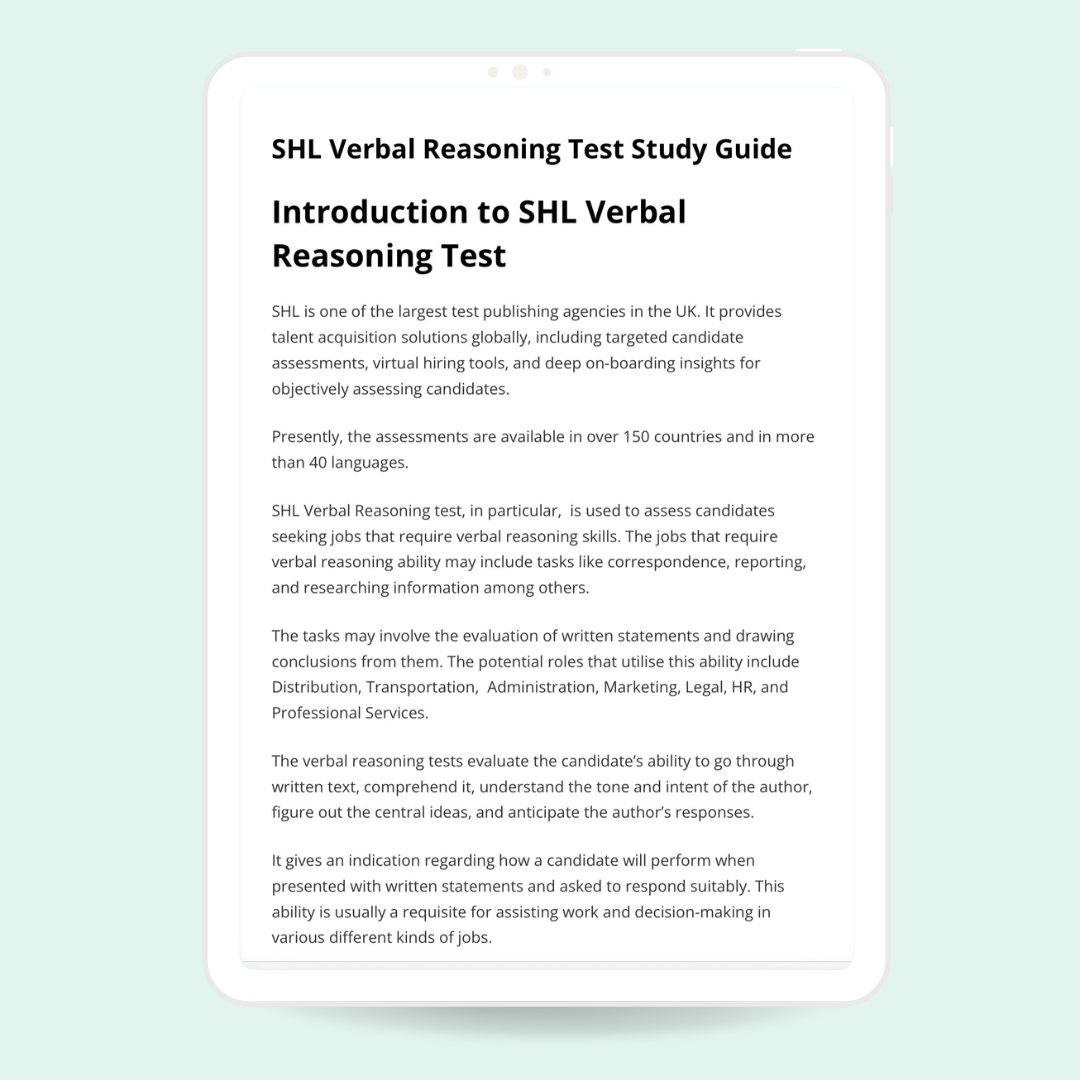 SHL Verbal Reasoning Test Study Guide

Introduction to SHL Verbal Reasoning Test

SHL is one of the largest test publishing agencies in the UK. It provides talent acquisition solutions globally, including targeted candidate assessments, virtual hiring tools, and deep on-boarding insights for objectively assessing candidates.

Presently, the assessments are available in over 150 countries and in more than 40 languages.

SHL Verbal Reasoning test, in particular, is used to assess candidates seeking jobs that require verbal reasoning skills. The jobs that require verbal reasoning ability may include tasks like correspondence, reporting, and researching information among others.

The tasks may involve the evaluation of written statements and drawing conclusions from them. The potential roles that utilise this ability include Distribution, Transportation, Administration, Marketing, Legal, HR, and Professional Services.

The verbal reasoning tests evaluate the candidate's ability to go through written text, comprehend it, understand the tone and intent of the author, figure out the central ideas, and anticipate the author's responses.

It gives an indication regarding how a candidate will perform when presented with written statements and asked to respond suitably. This ability is usually a requisite for assisting work and decision-making in various different kinds of jobs.